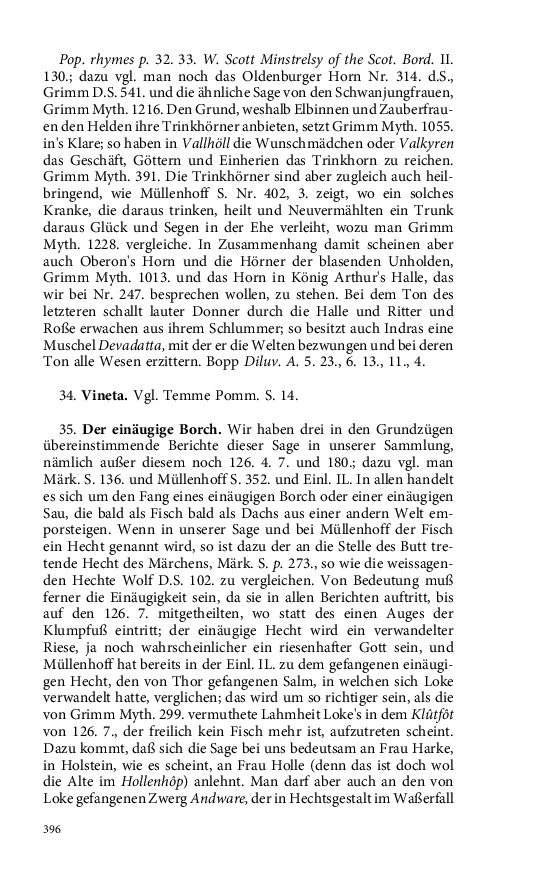 Pop. rhymes p. 32. 33. W. Scott Minstrelsy of the Scot. Bord. II. 130.; dazu vgl. man noch das Oldenburger Horn Nr. 314. d.S., Grimm D.S. 541. und die ähnliche Sage von den Schwanjungfrauen, Grimm Myth. 1216. Den Grund, weshalb Elbinnen und Zauberfrauen den Helden ihre Trinkhörner anbieten, setzt Grimm Myth. 1055. in's Klare; so haben in Vallhöll die Wunschmädchen oder Valkyren das Geschäft, Göttern und Einherien das Trinkhorn zu reichen. Grimm Myth. 391. Die Trinkhörner sind aber zugleich auch heilbringend, wie Müllenhoff S. Nr. 402, 3. zeigt, wo ein solches Kranke, die daraus trinken, heilt und Neuvermählten ein Trunk daraus Glück und Segen in der Ehe verleiht, wozu man Grimm Myth. 1228. vergleiche. In Zusammenhang damit scheinen aber auch Oberon's Horn und die Hörner der blasenden Unholden, Grimm Myth. 1013. und das Horn in König Arthur's Halle, das wir bei Nr. 247. besprechen wollen, zu stehen. Bei dem Ton des letzteren schallt lauter Donner durch die Halle und Ritter und Roße erwachen aus ihrem Schlummer; so besitzt auch Indras eine Muschel Devadatta, mit der er die Welten bezwungen und bei deren Ton alle Wesen erzittern. Bopp Diluv. A. 5. 23., 6. 13., 11., 4.

34. Vineta. Vgl. Temme Pomm. S. 14.

35. Der einäugige Borch. Wir haben drei in den Grundzügen übereinstimmende Berichte dieser Sage in unserer Sammlung, nämlich außer diesem noch 126. 4. 7. und 180.; dazu vgl. man Märk. S. 136. und Müllenhoff S. 352. und Einl. IL. In allen handelt es sich um den Fang eines einäugigen Borch oder einer einäugigen Sau, die bald als Fisch bald als Dachs aus einer andern Welt emporsteigen. Wenn in unserer Sage und bei Müllenhoff der Fisch ein Hecht genannt wird, so ist dazu der an die Stelle des Butt tretende Hecht des Märchens, Märk. S. p. 273., so wie die weissagenden Hechte Wolf D.S. 102. zu vergleichen. Von Bedeutung muß ferner die Einäugigkeit sein, da sie in allen Berichten auftritt, bis auf den 126. 7. mitgetheilten, wo statt des einen Auges der Klumpfuß eintritt; der einäugige Hecht wird ein verwandelter Riese, ja noch wahrscheinlicher ein riesenhafter Gott sein, und Müllenhoff hat bereits in der Einl. IL. zu dem gefangenen einäugigen Hecht, den von Thor gefangenen Salm, in welchen sich Loke verwandelt hatte, verglichen; das wird um so richtiger sein, als die von Grimm Myth. 299. vermuthete Lahmheit Loke's in dem Klûtfôt von 126. 7., der freilich kein Fisch mehr ist, aufzutreten scheint. Dazu kommt, daß sich die Sage bei uns bedeutsam an Frau Harke, in Holstein, wie es scheint, an Frau Holle (denn das ist doch wol die Alte im Hollenhôp) anlehnt. Man darf aber auch an den von Loke gefangenen Zwerg Andware, der in Hechtsgestalt im Waßerfall

396